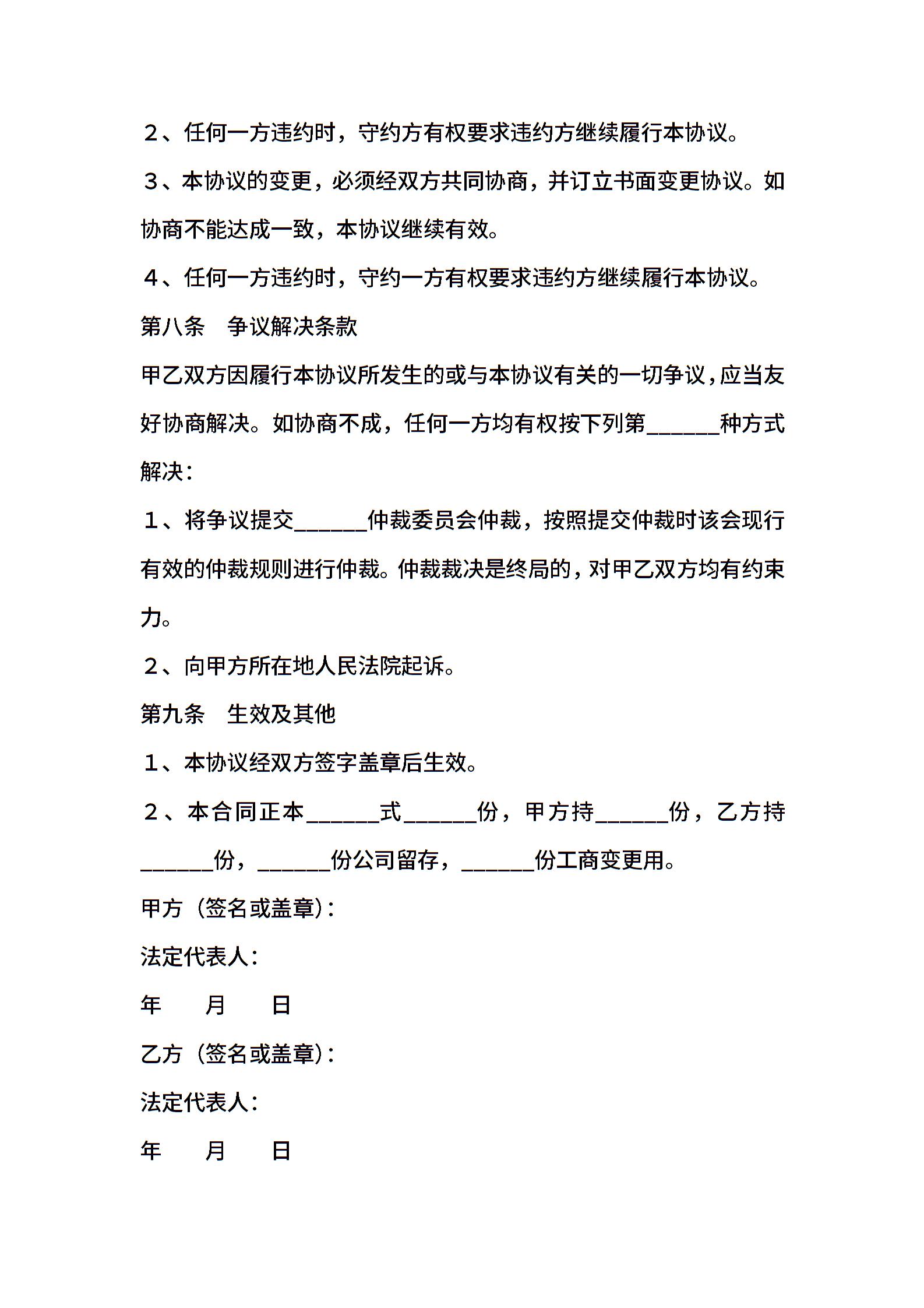 ２、任何一方违约时，守约方有权要求违约方继续履行本协议。

３、本协议的变更，必须经双方共同协商，并订立书面变更协议。如协商不能达成一致，本协议继续有效。

４、任何一方违约时，守约一方有权要求违约方继续履行本协议。

第八条　争议解决条款

甲乙双方因履行本协议所发生的或与本协议有关的一切争议，应当友好协商解决。如协商不成，任何一方均有权按下列第______种方式解决：

１、将争议提交______仲裁委员会仲裁，按照提交仲裁时该会现行有效的仲裁规则进行仲裁。仲裁裁决是终局的，对甲乙双方均有约束力。

２、向甲方所在地人民法院起诉。

第九条　生效及其他

１、本协议经双方签字盖章后生效。

２、本合同正本______式______份，甲方持______份，乙方持______份，______份公司留存，______份工商变更用。

甲方（签名或盖章）：

法定代表人：

年　　月　　日

乙方（签名或盖章）：

法定代表人：

年　　月　　日